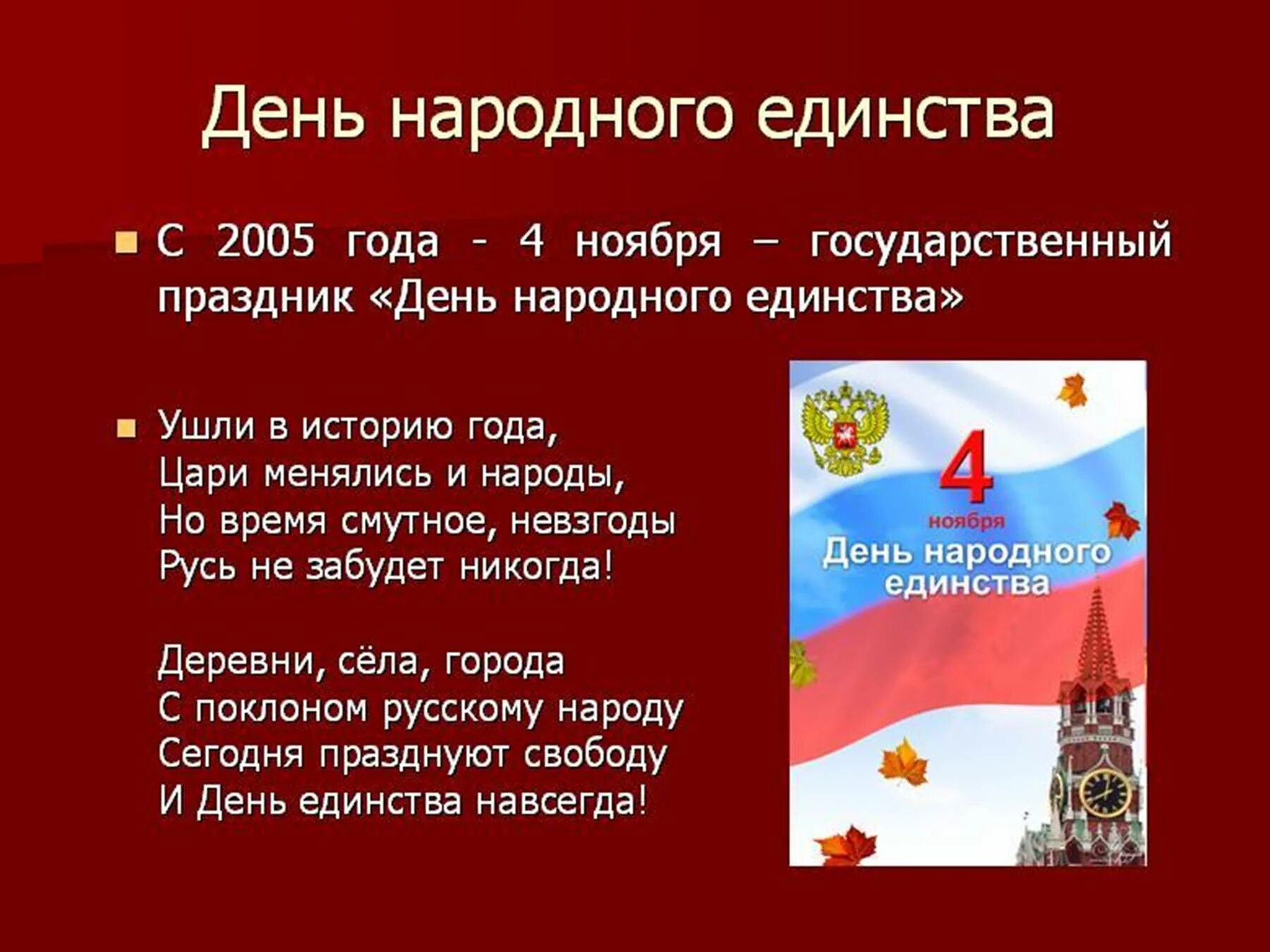 День народного единства

С 2005 года - 4 ноября – государственный праздник «День народного единства»

Ушли в историю года,
Цари менялись и народы,
Но время смутное, невзгоды
Русь не забудет никогда!

Деревни, сёла, города
С поклоном русскому народу
Сегодня празднуют свободу
И День единства навсегда!

4
ноября
День народного единства